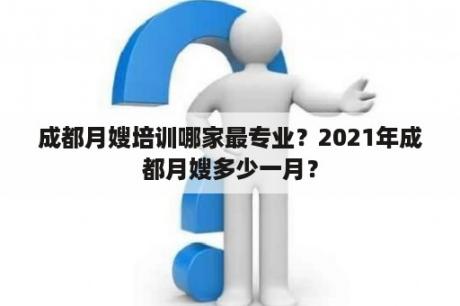 成都月嫂培训哪家最专业？2021年成都月嫂多少一月？